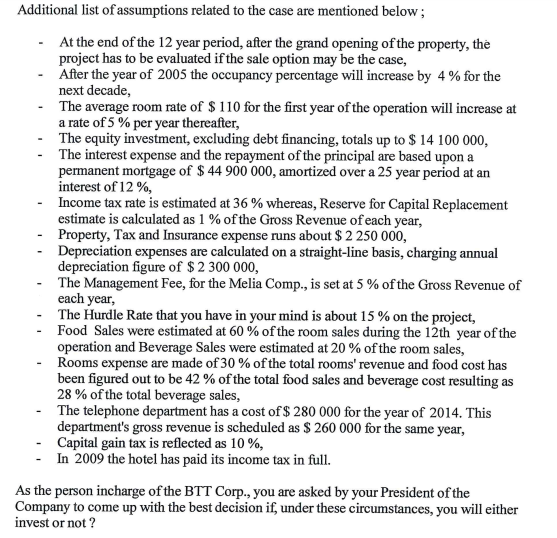 Additional list of assumptions related to the case are mentioned below ;

- At the end of the 12 year period, after the grand opening of the property, the project has to be evaluated if the sale option may be the case,
- After the year of 2005 the occupancy percentage will increase by 4 % for the next decade,
- The average room rate of \$ 110 for the first year of the operation will increase at a rate of 5 % per year thereafter,
- The equity investment, excluding debt financing, totals up to \$ 14 100 000,
- The interest expense and the repayment of the principal are based upon a permanent mortgage of \$ 44 900 000, amortized over a 25 year period at an interest of 12 %,
- Income tax rate is estimated at 36 % whereas, Reserve for Capital Replacement estimate is calculated as 1 % of the Gross Revenue of each year,
- Property, Tax and Insurance expense runs about \$ 2 250 000,
- Depreciation expenses are calculated on a straight-line basis, charging annual depreciation figure of \$ 2 300 000,
- The Management Fee, for the Melia Comp., is set at 5 % of the Gross Revenue of each year,
- The Hurdle Rate that you have in your mind is about 15 % on the project,
- Food Sales were estimated at 60 % of the room sales during the 12th year of the operation and Beverage Sales were estimated at 20 % of the room sales,
- Rooms expense are made of 30 % of the total rooms' revenue and food cost has been figured out to be 42 % of the total food sales and beverage cost resulting as 28 % of the total beverage sales,
- The telephone department has a cost of \$ 280 000 for the year of 2014. This department's gross revenue is scheduled as \$ 260 000 for the same year,
- Capital gain tax is reflected as 10 %,
- In 2009 the hotel has paid its income tax in full.

As the person incharge of the BTT Corp., you are asked by your President of the Company to come up with the best decision if, under these circumstances, you will either invest or not ?